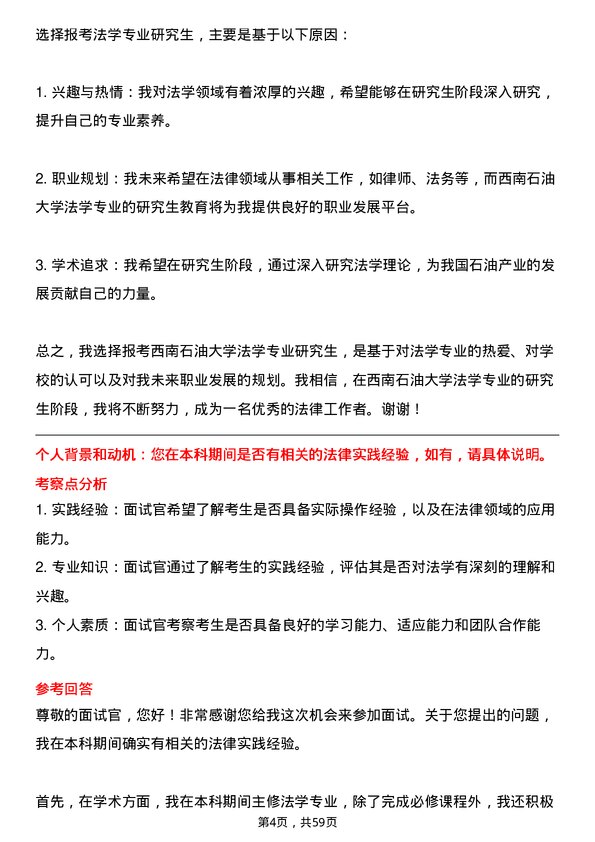 选择报考法学专业研究生，主要是基于以下原因：

1. 兴趣与热情：我对法学领域有着浓厚的兴趣，希望能够在研究生阶段深入研究，提升自己的专业素养。

2. 职业规划：我未来希望在法律领域从事相关工作，如律师、法务等，而西南石油大学法学专业的研究生教育将为我提供良好的职业发展平台。

3. 学术追求：我希望在研究生阶段，通过深入研究法学理论，为我国石油产业的发展贡献自己的力量。

总之，我选择报考西南石油大学法学专业研究生，是基于对法学专业的热爱、对学校的认可以及对我未来职业发展的规划。我相信，在西南石油大学法学专业的研究生阶段，我将不断努力，成为一名优秀的法律工作者。谢谢！

个人背景和动机：您在本科期间是否有相关的法律实践经验，如有，请具体说明。
考察点分析
1. 实践经验：面试官希望了解考生是否具备实际操作经验，以及在法律领域的应用能力。
2. 专业知识：面试官通过了解考生的实践经验，评估其是否对法学有深刻的理解和兴趣。
3. 个人素质：面试官考察考生是否具备良好的学习能力、适应能力和团队合作能力。

参考回答
尊敬的面试官，您好！非常感谢您给我这次机会来参加面试。关于您提出的问题，我在本科期间确实有相关的法律实践经验。

首先，在学术方面，我在本科期间主修法学专业，除了完成必修课程外，我还积极
第4页，共59页